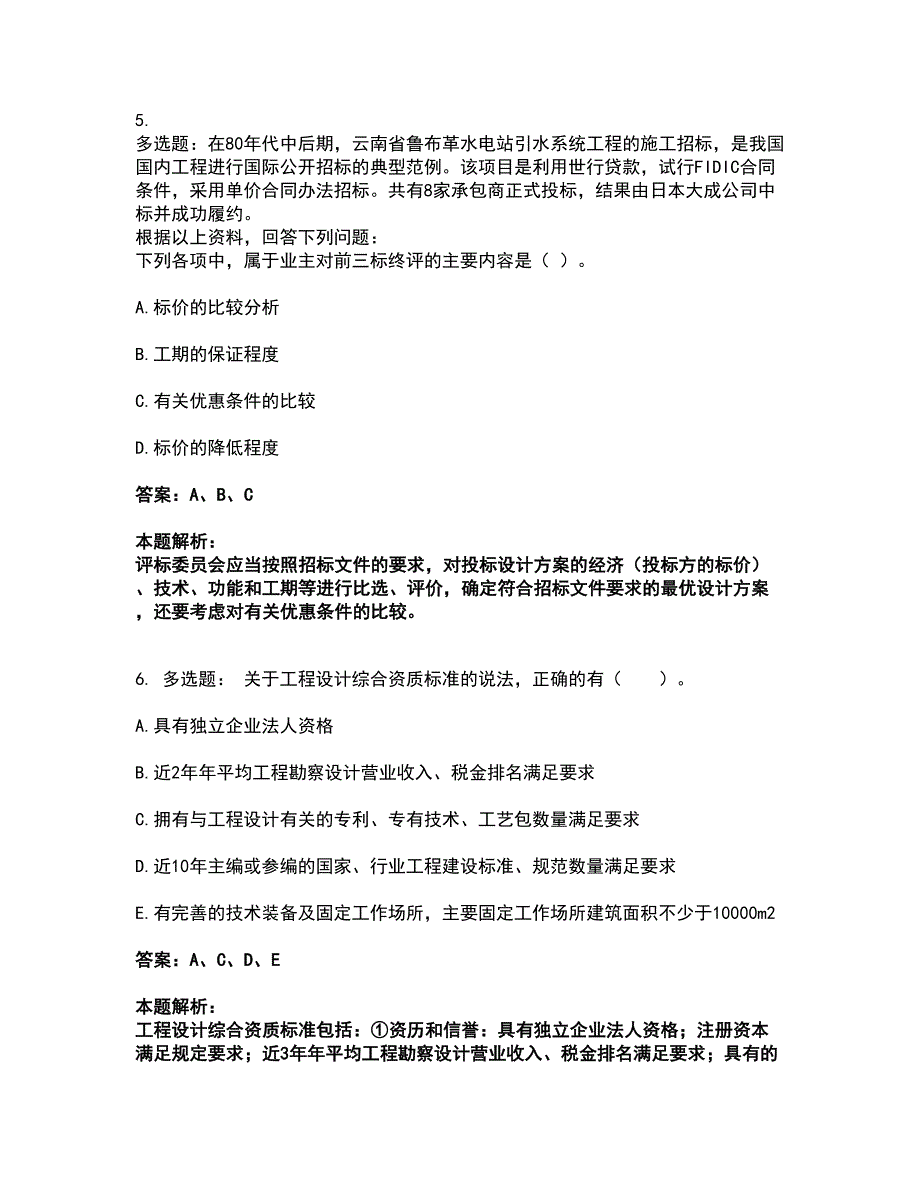 5.
多选题：在80年代中后期，云南省鲁布革水电站引水系统工程的施工招标，是我国国内工程进行国际公开招标的典型范例。该项目是利用世行贷款，试行FIDIC合同条件，采用单价合同办法招标。共有8家承包商正式投标，结果由日本大成公司中标并成功履约。
根据以上资料，回答下列问题：
下列各项中，属于业主对前三标终评的主要内容是（ ）。

A.标价的比较分析

B.工期的保证程度

C.有关优惠条件的比较

D.标价的降低程度

答案：A、B、C

本题解析：
评标委员会应当按照招标文件的要求，对投标设计方案的经济（投标方的标价）、技术、功能和工期等进行比选、评价，确定符合招标文件要求的最优设计方案，还要考虑对有关优惠条件的比较。

6. 多选题： 关于工程设计综合资质标准的说法，正确的有（　　）。

A.具有独立企业法人资格

B.近2年年平均工程勘察设计营业收入、税金排名满足要求

C.拥有与工程设计有关的专利、专有技术、工艺包数量满足要求

D.近10年主编或参编的国家、行业工程建设标准、规范数量满足要求

E.有完善的技术装备及固定工作场所，主要固定工作场所建筑面积不少于10000m2

答案：A、C、D、E

本题解析：
工程设计综合资质标准包括：①资历和信誉：具有独立企业法人资格；注册资本满足规定要求；近3年年平均工程勘察设计营业收入、税金排名满足要求；具有的